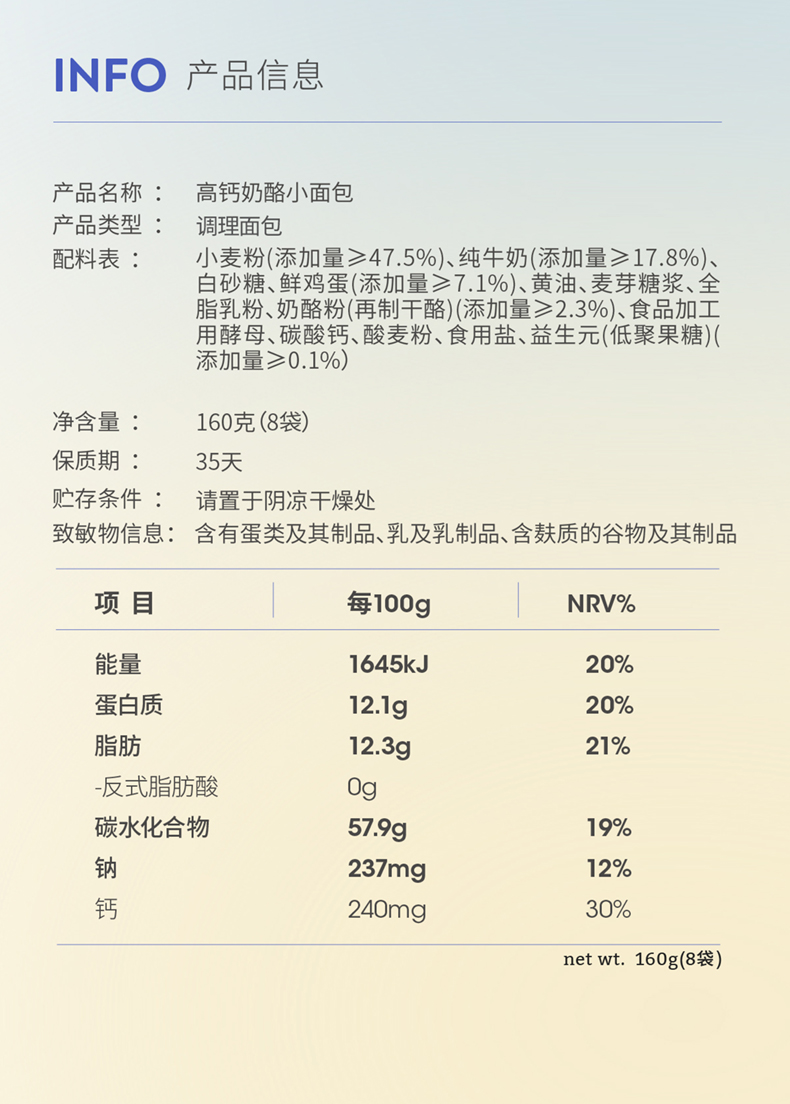 INFO 产品信息

产品名称： 高钙奶酪小面包
产品类型： 调理面包
配料表： 小麦粉(添加量≥47.5%)、纯牛奶(添加量≥17.8%)、白砂糖、鲜鸡蛋(添加量≥7.1%)、黄油、麦芽糖浆、全脂乳粉、奶酪粉(再制干酪)(添加量≥2.3%)、食品加工用酵母、碳酸钙、酸麦粉、食用盐、益生元(低聚果糖)(添加量≥0.1%)

净含量： 160克(8袋)
保质期： 35天
贮存条件： 请置于阴凉干燥处
致敏物信息： 含有蛋类及其制品、乳及乳制品、含麸质的谷物及其制品

| 项 目 | 每100g | NRV% |
|---|---|---|
| 能量 | 1645kJ | 20% |
| 蛋白质 | 12.1g | 20% |
| 脂肪 | 12.3g | 21% |
| -反式脂肪酸 | 0g | |
| 碳水化合物 | 57.9g | 19% |
| 钠 | 237mg | 12% |
| 钙 | 240mg | 30% |

net wt. 160g(8袋)